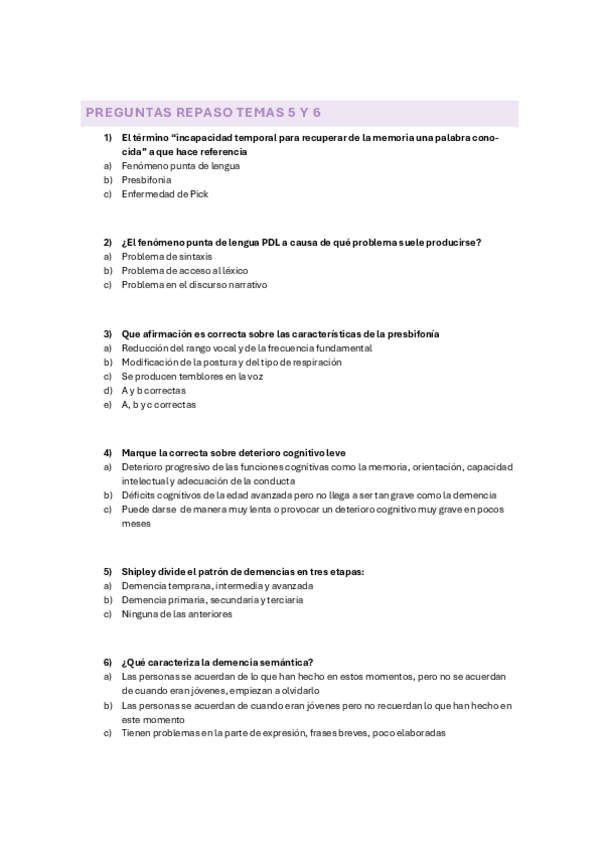 PREGUNTAS REPASO TEMAS 5 Y 6

1) El término “incapacidad temporal para recuperar de la memoria una palabra conocida” a que hace referencia
a) Fenómeno punta de lengua
b) Presbifonía
c) Enfermedad de Pick

2) ¿El fenómeno punta de lengua PDL a causa de qué problema suele producirse?
a) Problema de sintaxis
b) Problema de acceso al léxico
c) Problema en el discurso narrativo

3) Que afirmación es correcta sobre las características de la presbifonía
a) Reducción del rango vocal y de la frecuencia fundamental
b) Modificación de la postura y del tipo de respiración
c) Se producen temblores en la voz
d) A y b correctas
e) A, b y c correctas

4) Marque la correcta sobre deterioro cognitivo leve
a) Deterioro progresivo de las funciones cognitivas como la memoria, orientación, capacidad intelectual y adecuación de la conducta
b) Déficits cognitivos de la edad avanzada pero no llega a ser tan grave como la demencia
c) Puede darse de manera muy lenta o provocar un deterioro cognitivo muy grave en pocos meses

5) Shipley divide el patrón de demencias en tres etapas:
a) Demencia temprana, intermedia y avanzada
b) Demencia primaria, secundaria y terciaria
c) Ninguna de las anteriores

6) ¿Qué caracteriza la demencia semántica?
a) Las personas se acuerdan de lo que han hecho en estos momentos, pero no se acuerdan de cuando eran jóvenes, empiezan a olvidarlo
b) Las personas se acuerdan de cuando eran jóvenes pero no recuerdan lo que han hecho en este momento
c) Tienen problemas en la parte de expresión, frases breves, poco elaboradas